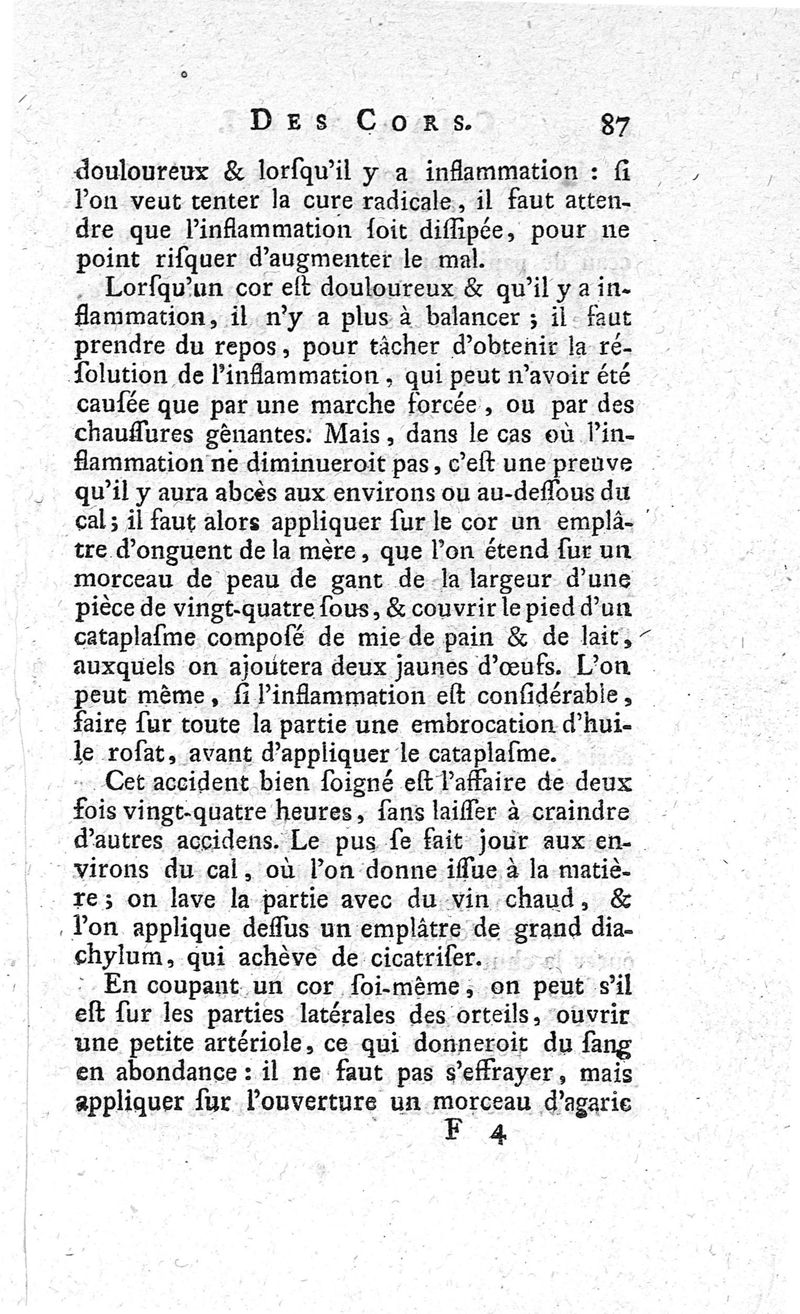 DES CORS. 87

douloureux & lorſqu'il y a inflammation : ſi l'on veut tenter la cure radicale, il faut attendre que l'inflammation ſoit diſſipée, pour ne point riſquer d'augmenter le mal.

Lorſqu'un cor eſt douloureux & qu'il y a inflammation, il n'y a plus à balancer ; il faut prendre du repos, pour tâcher d'obtenir la réſolution de l'inflammation, qui peut n'avoir été cauſée que par une marche forcée, ou par des chauſſures gênantes. Mais, dans le cas où l'inflammation ne diminueroit pas, c'eſt une preuve qu'il y aura abcès aux environs ou au-deſſous du cal ; il faut alors appliquer ſur le cor un emplâtre d'onguent de la mère, que l'on étend ſur un morceau de peau de gant de la largeur d'une pièce de vingt-quatre ſous, & couvrir le pied d'un cataplaſme compoſé de mie de pain & de lait, auxquels on ajoutera deux jaunes d'œufs. L'on peut même, ſi l'inflammation eſt conſidérable, faire ſur toute la partie une embrocation d'huile roſat, avant d'appliquer le cataplaſme.

Cet accident bien ſoigné eſt l'affaire de deux fois vingt-quatre heures, ſans laiſſer à craindre d'autres accidens. Le pus ſe fait jour aux environs du cal, où l'on donne iſſue à la matière ; on lave la partie avec du vin chaud, & l'on applique deſſus un emplâtre de grand diachylum, qui achève de cicatriſer.

En coupant un cor ſoi-même, on peut s'il eſt ſur les parties latérales des orteils, ouvrir une petite artériole, ce qui donneroit du ſang en abondance : il ne faut pas s'effrayer, mais appliquer ſur l'ouverture un morceau d'agaric

F 4